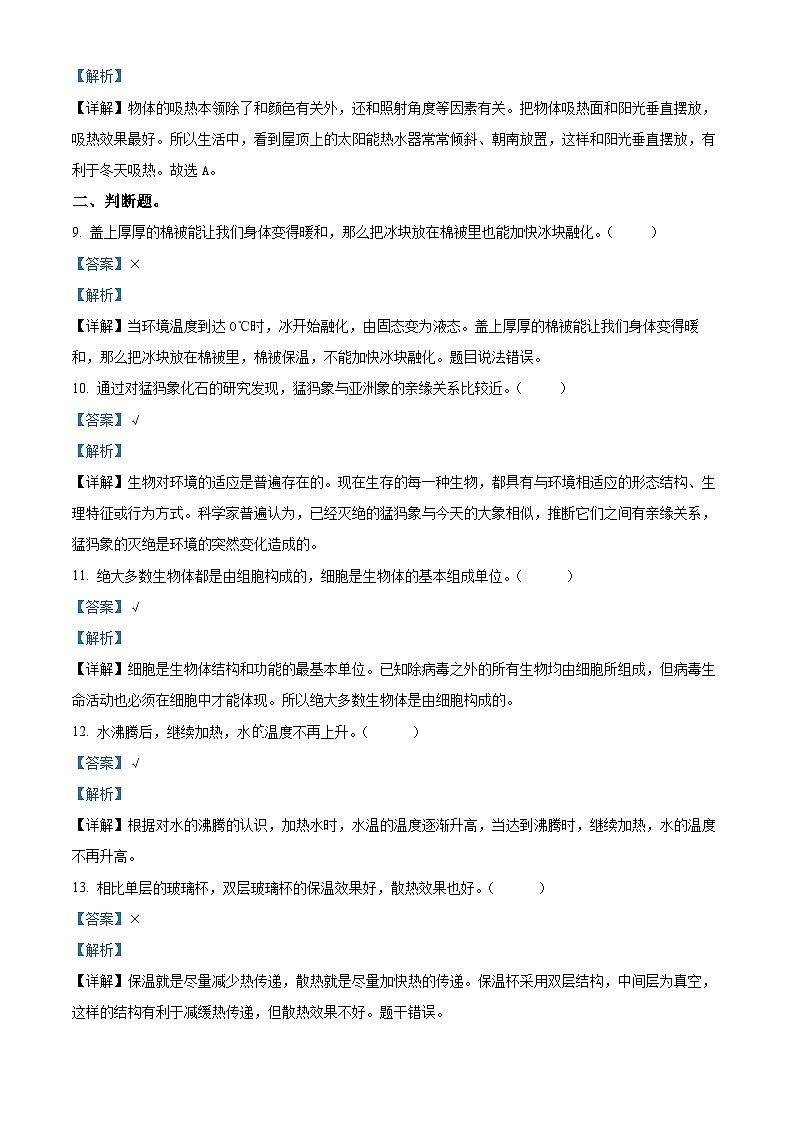 【解析】

【详解】物体的吸热本领除了和颜色有关外，还和照射角度等因素有关。把物体吸热面和阳光垂直摆放，吸热效果最好。所以生活中，看到屋顶上的太阳能热水器常常倾斜、朝南放置，这样和阳光垂直摆放，有利于冬天吸热。故选 A。

二、判断题。

9. 盖上厚厚的棉被能让我们身体变得暖和，那么把冰块放在棉被里也能加快冰块融化。（　　）

【答案】×

【解析】

【详解】当环境温度到达 0℃时，冰开始融化，由固态变为液态。盖上厚厚的棉被能让我们身体变得暖和，那么把冰块放在棉被里，棉被保温，不能加快冰块融化。题目说法错误。

10. 通过对猛犸象化石的研究发现，猛犸象与亚洲象的亲缘关系比较近。（　　）

【答案】√

【解析】

【详解】生物对环境的适应是普遍存在的。现在生存的每一种生物，都具有与环境相适应的形态结构、生理特征或行为方式。科学家普遍认为，已经灭绝的猛犸象与今天的大象相似，推断它们之间有亲缘关系，猛犸象的灭绝是环境的突然变化造成的。

11. 绝大多数生物体都是由细胞构成的，细胞是生物体的基本组成单位。（　　）

【答案】√

【解析】

【详解】细胞是生物体结构和功能的最基本单位。已知除病毒之外的所有生物均由细胞所组成，但病毒生命活动也必须在细胞中才能体现。所以绝大多数生物体是由细胞构成的。

12. 水沸腾后，继续加热，水的温度不再上升。（　　）

【答案】√

【解析】

【详解】根据对水的沸腾的认识，加热水时，水温的温度逐渐升高，当达到沸腾时，继续加热，水的温度不再升高。

13. 相比单层的玻璃杯，双层玻璃杯的保温效果好，散热效果也好。（　　）

【答案】×

【解析】

【详解】保温就是尽量减少热传递，散热就是尽量加快热的传递。保温杯采用双层结构，中间层为真空，这样的结构有利于减缓热传递，但散热效果不好。题干错误。